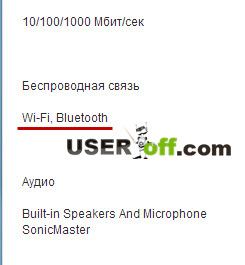 10/100/1000 Мбит/сек

Беспроводная связь

Wi-Fi, Bluetooth

USERoff.com

Аудио

Built-in Speakers And Microphone SonicMaster